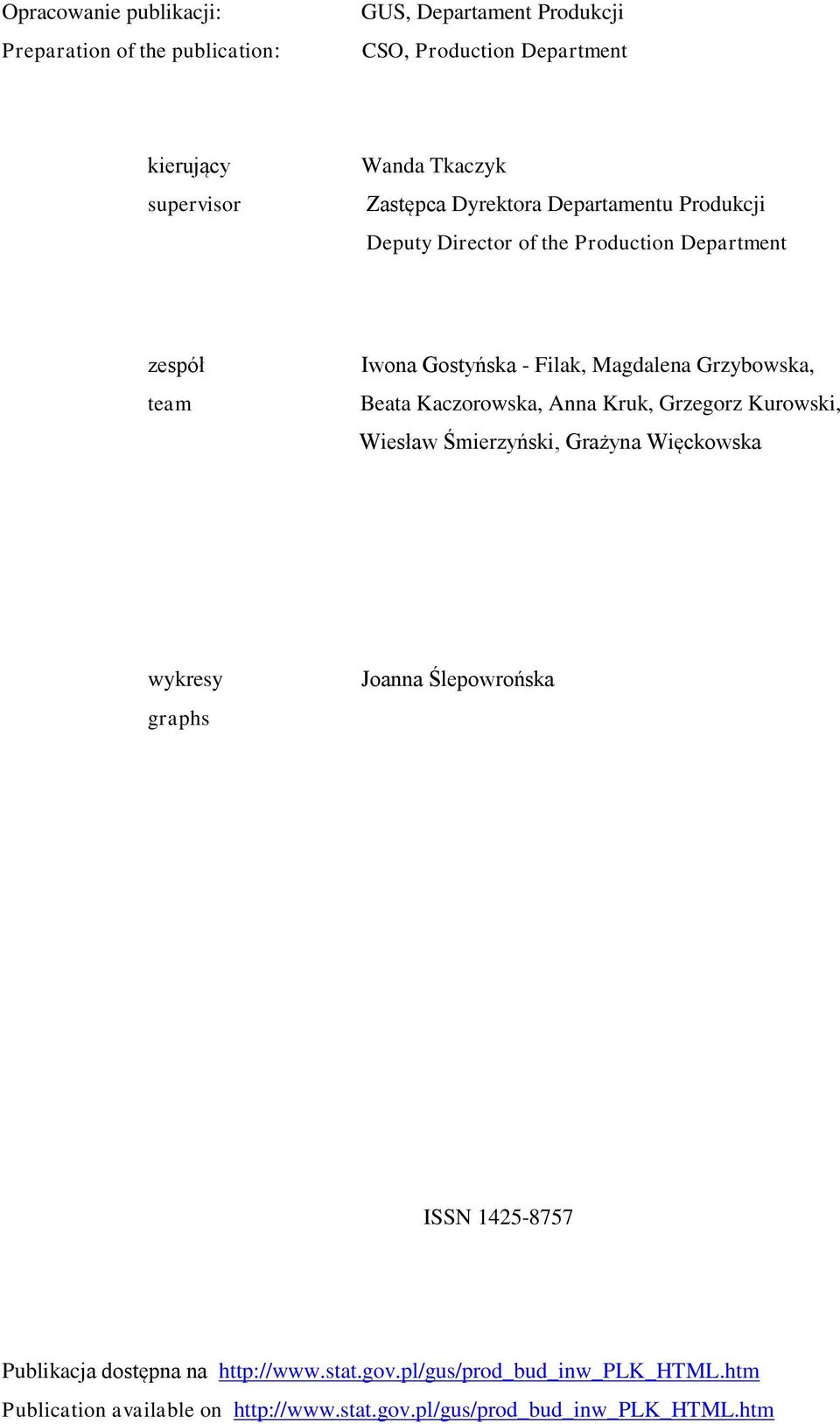 Opracowanie publikacji: GUS, Departament Produkcji
Preparation of the publication: CSO, Production Department

kierujący Wanda Tkaczyk
supervisor Zastępca Dyrektora Departamentu Produkcji
Deputy Director of the Production Department

zespół Iwona Gostyńska - Filak, Magdalena Grzybowska,
team Beata Kaczorowska, Anna Kruk, Grzegorz Kurowski,
Wiesław Śmierzyński, Grażyna Więckowska

wykresy Joanna Ślepowrońska
graphs

ISSN 1425-8757

Publikacja dostępna na http://www.stat.gov.pl/gus/prod_bud_inw_PLK_HTML.htm
Publication available on http://www.stat.gov.pl/gus/prod_bud_inw_PLK_HTML.htm